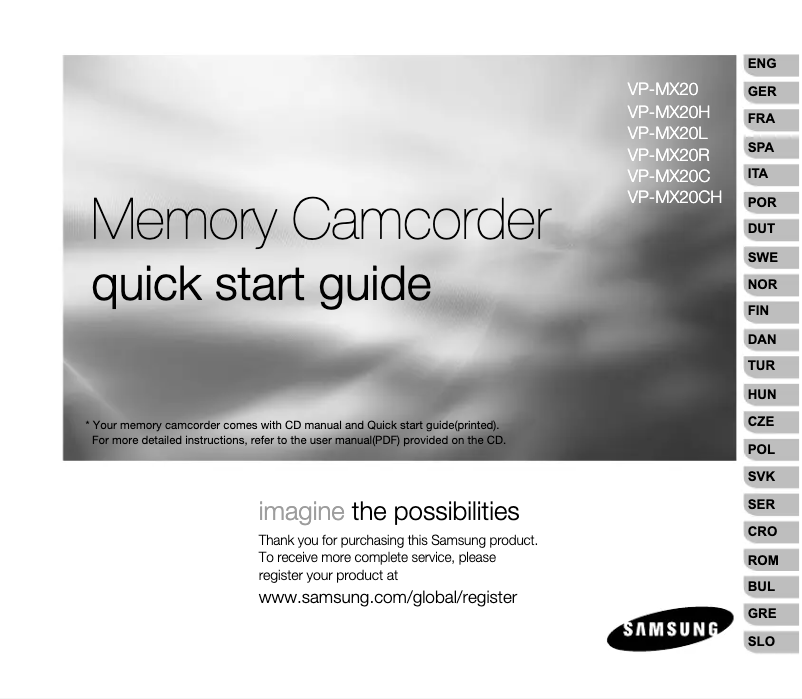 VP-MX20
VP-MX20H
VP-MX20L
VP-MX20R
VP-MX20C
VP-MX20CH

Memory Camcorder
quick start guide

* Your memory camcorder comes with CD manual and Quick start guide(printed). For more detailed instructions, refer to the user manual(PDF) provided on the CD.

imagine the possibilities
Thank you for purchasing this Samsung product. To receive more complete service, please register your product at
www.samsung.com/global/register

SAMSUNG

ENG
GER
FRA
SPA
ITA
POR
DUT
SWE
NOR
FIN
DAN
TUR
HUN
CZE
POL
SVK
SER
CRO
ROM
BUL
GRE
SLO